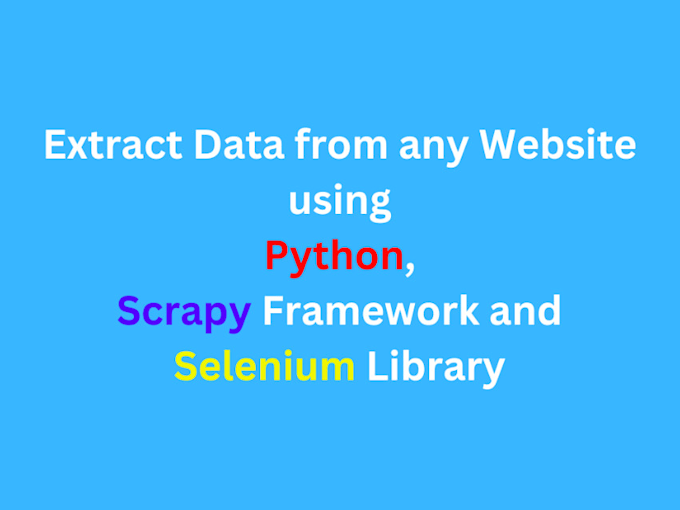 Extract Data from any Website using
Python,
Scrapy Framework and
Selenium Library